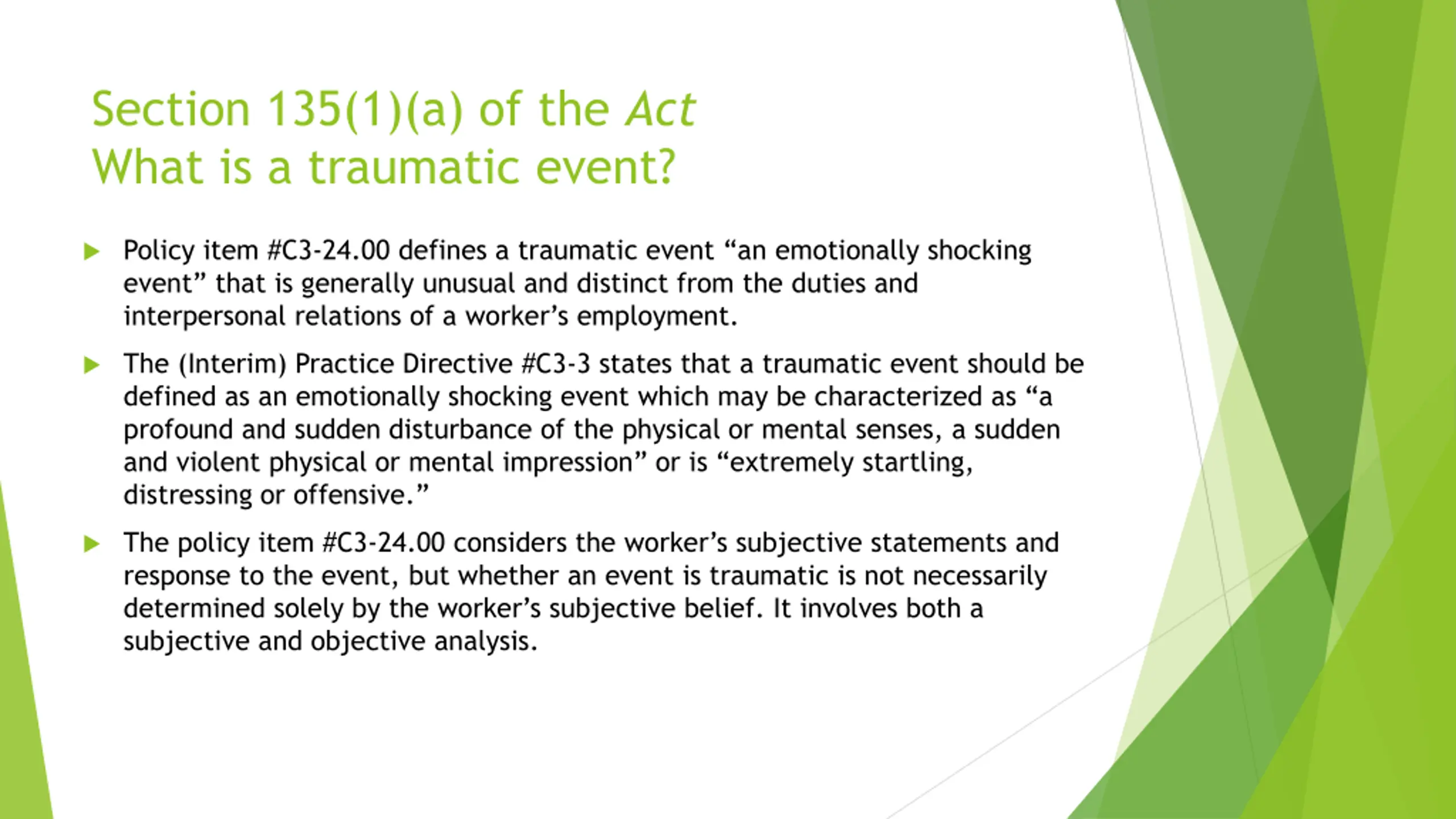 Section 135(1)(a) of the Act
What is a traumatic event?

Policy item #C3-24.00 defines a traumatic event “an emotionally shocking event” that is generally unusual and distinct from the duties and interpersonal relations of a worker’s employment.

The (Interim) Practice Directive #C3-3 states that a traumatic event should be defined as an emotionally shocking event which may be characterized as “a profound and sudden disturbance of the physical or mental senses, a sudden and violent physical or mental impression” or is “extremely startling, distressing or offensive.”

The policy item #C3-24.00 considers the worker’s subjective statements and response to the event, but whether an event is traumatic is not necessarily determined solely by the worker’s subjective belief. It involves both a subjective and objective analysis.